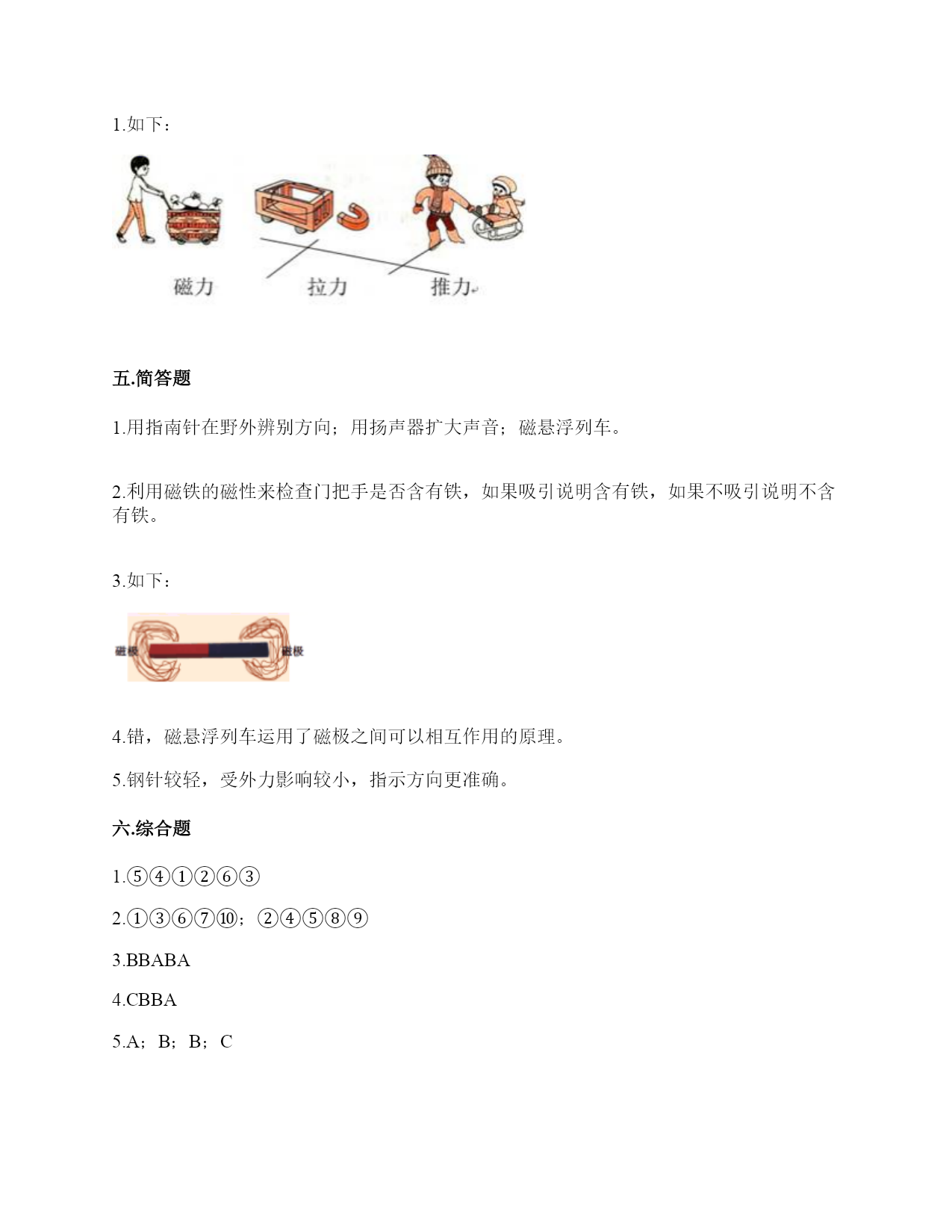 1.如下：

磁力　　拉力　　推力

五.简答题

1.用指南针在野外辨别方向；用扬声器扩大声音；磁悬浮列车。

2.利用磁铁的磁性来检查门把手是否含有铁，如果吸引说明含有铁，如果不吸引说明不含有铁。

3.如下：

磁极　　磁极

4.错，磁悬浮列车运用了磁极之间可以相互作用的原理。

5.钢针较轻，受外力影响较小，指示方向更准确。

六.综合题

1.⑤④①②⑥③

2.①③⑥⑦⑩；②④⑤⑧⑨

3.BBABA

4.CBBA

5.A；B；B；C